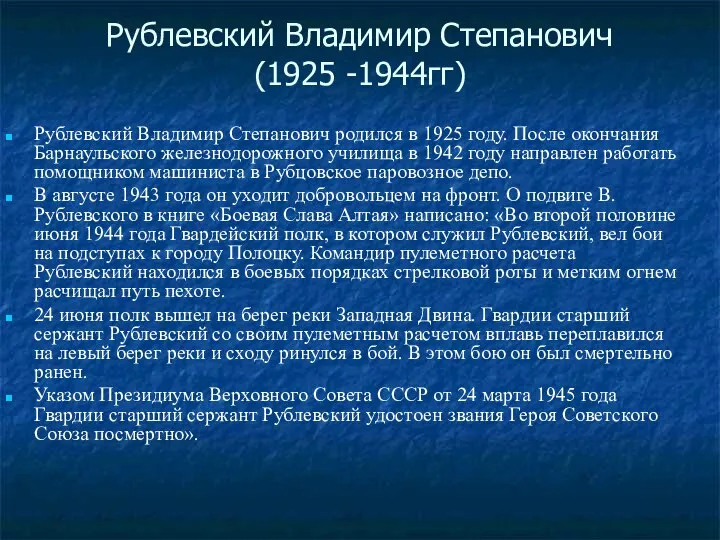 Рублевский Владимир Степанович (1925 -1944гг)

Рублевский Владимир Степанович родился в 1925 году. После окончания Барнаульского железнодорожного училища в 1942 году направлен работать помощником машиниста в Рубцовское паровозное депо.

В августе 1943 года он уходит добровольцем на фронт. О подвиге В. Рублевского в книге «Боевая Слава Алтая» написано: «Во второй половине июня 1944 года Гвардейский полк, в котором служил Рублевский, вел бои на подступах к городу Полоцку. Командир пулеметного расчета Рублевский находился в боевых порядках стрелковой роты и метким огнем расчищал путь пехоте.

24 июня полк вышел на берег реки Западная Двина. Гвардии старший сержант Рублевский со своим пулеметным расчетом вплавь переплавился на левый берег реки и сходу ринулся в бой. В этом бою он был смертельно ранен.

Указом Президиума Верховного Совета СССР от 24 марта 1945 года Гвардии старший сержант Рублевский удостоен звания Героя Советского Союза посмертно».